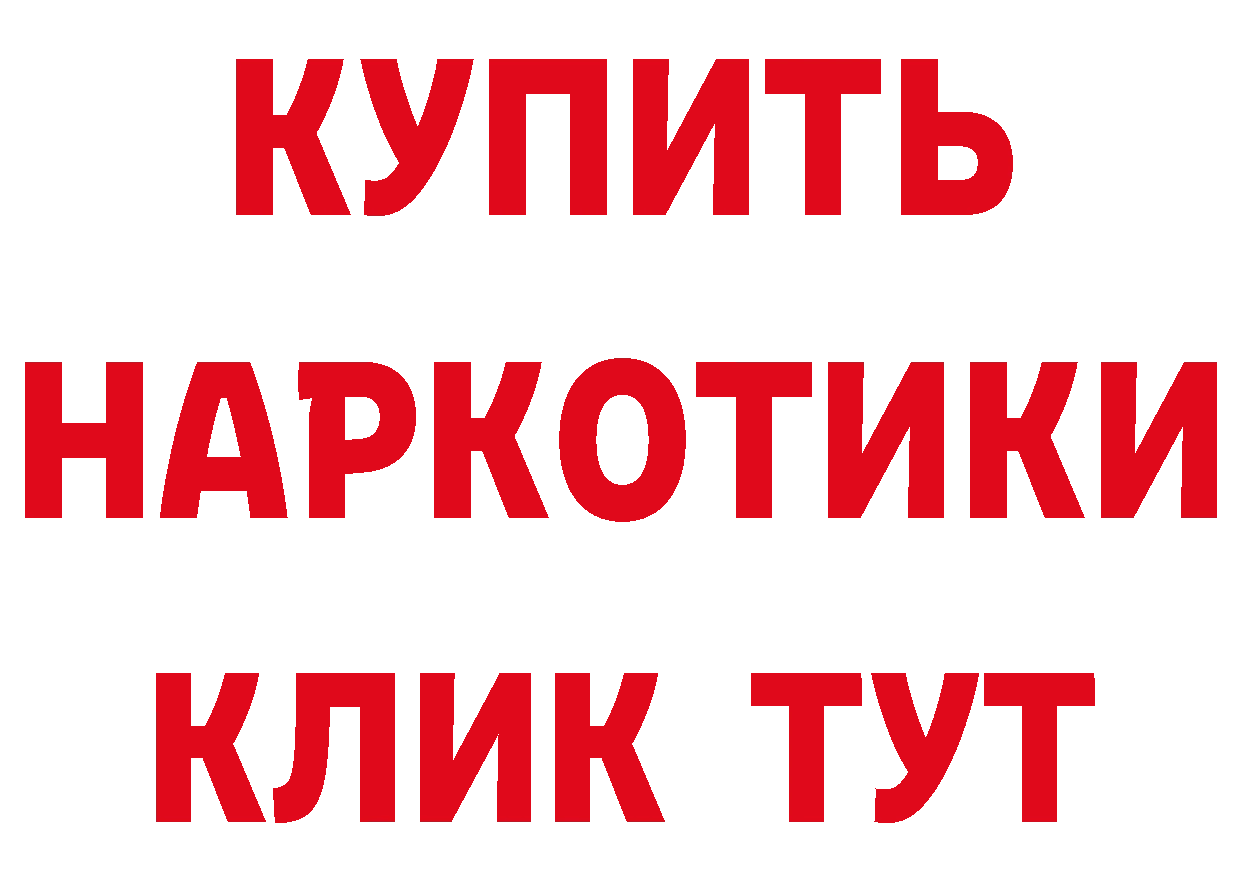 КУПИТЬ НАРКОТИКИ КЛИК ТУТ